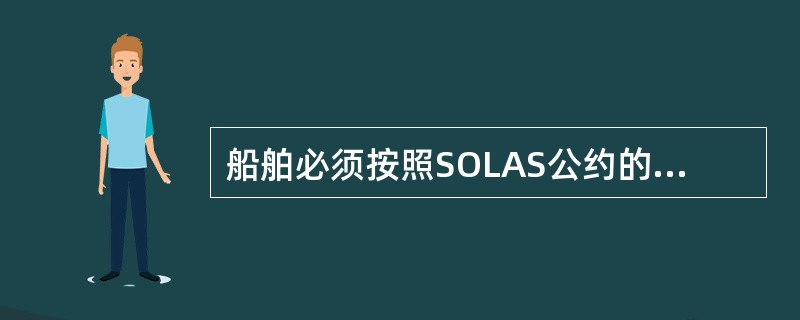 船舶必须按照SOLAS公约的...